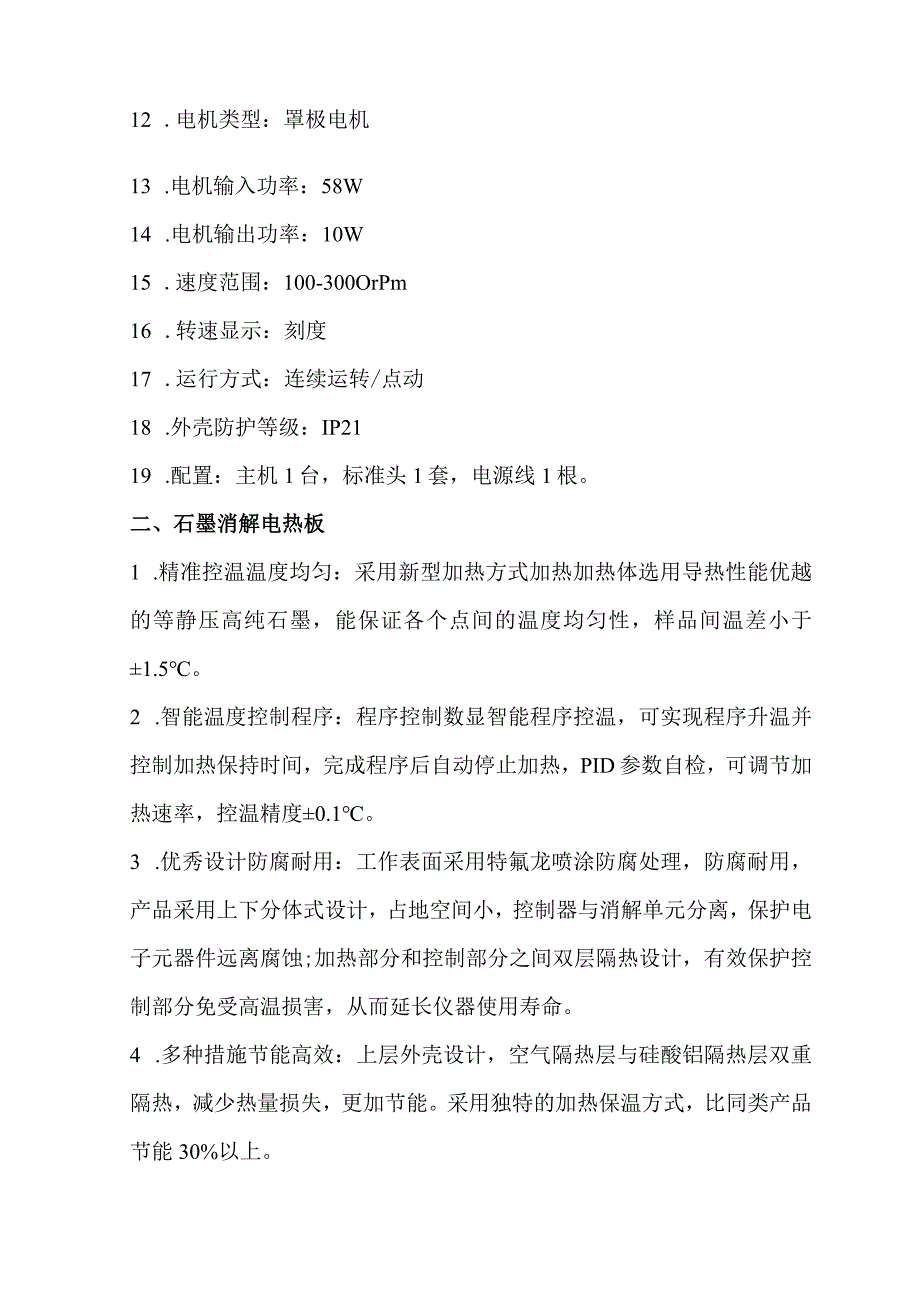 12 . 电机类型：罩极电机

13 .电机输入功率：58W

14 .电机输出功率：10W

15 . 速度范围：100-300OrPm

16 . 转速显示：刻度

17 . 运行方式：连续运转/点动

18 .外壳防护等级：IP21

19 .配置：主机 1 台，标准头 1 套，电源线 1 根。

二、石墨消解电热板

1 .精准控温温度均匀：采用新型加热方式加热加热体选用导热性能优越的等静压高纯石墨，能保证各个点间的温度均匀性，样品间温差小于±1.5℃。

2 .智能温度控制程序：程序控制数显智能程序控温，可实现程序升温并控制加热保持时间，完成程序后自动停止加热，PID 参数自检，可调节加热速率，控温精度±0.1℃。

3 .优秀设计防腐耐用：工作表面采用特氟龙喷涂防腐处理，防腐耐用，产品采用上下分体式设计，占地空间小，控制器与消解单元分离，保护电子元器件远离腐蚀;加热部分和控制部分之间双层隔热设计，有效保护控制部分免受高温损害，从而延长仪器使用寿命。

4 .多种措施节能高效：上层外壳设计，空气隔热层与硅酸铝隔热层双重隔热，减少热量损失，更加节能。采用独特的加热保温方式，比同类产品节能 30%以上。